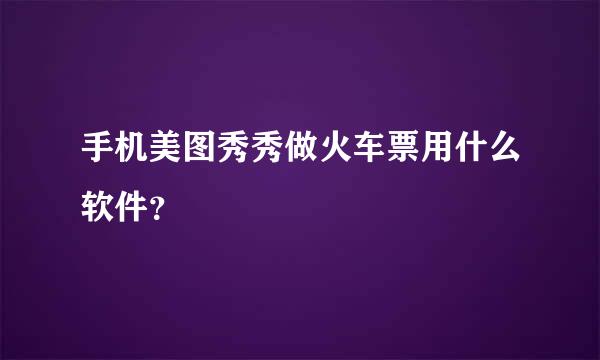 手机美图秀秀做火车票用什么软件?